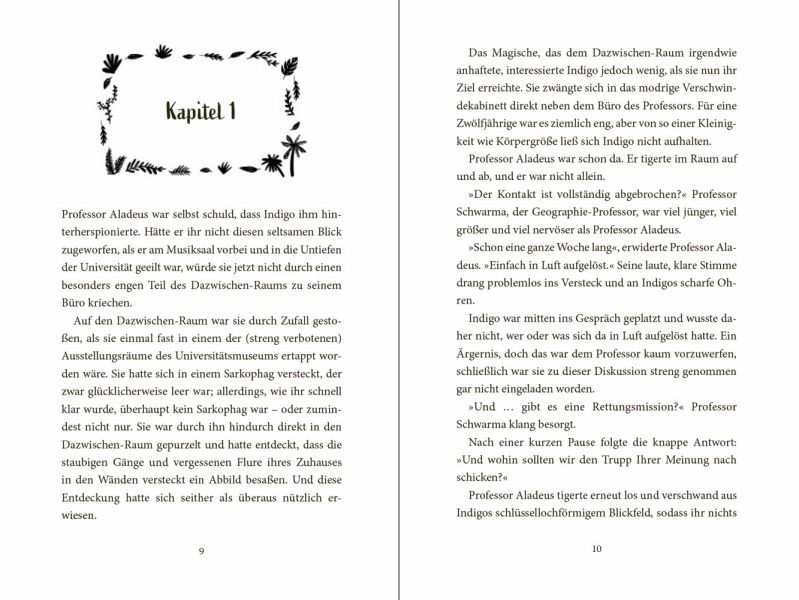 Kapitel 1

Professor Aladeus war selbst schuld, dass Indigo ihm hinterherspionierte. Hätte er ihr nicht diesen seltsamen Blick zugeworfen, als er am Musiksaal vorbei und in die Untiefen der Universität geeilt war, würde sie jetzt nicht durch einen besonders engen Teil des Dazwischen-Raums zu seinem Büro kriechen.

Auf den Dazwischen-Raum war sie durch Zufall gestoßen, als sie einmal fast in einem der (streng verbotenen) Ausstellungsräume des Universitätsmuseums ertappt worden wäre. Sie hatte sich in einem Sarkophag versteckt, der zwar glücklicherweise leer war; allerdings, wie ihr schnell klar wurde, überhaupt kein Sarkophag war – oder zumindest nicht nur. Sie war durch ihn hindurch direkt in den Dazwischen-Raum gepurzelt und hatte entdeckt, dass die staubigen Gänge und vergessenen Flure ihres Zuhauses in den Wänden versteckt ein Abbild besaßen. Und diese Entdeckung hatte sich seither als überaus nützlich erwiesen.

9

Das Magische, das dem Dazwischen-Raum irgendwie anhaftete, interessierte Indigo jedoch wenig, als sie nun ihr Ziel erreichte. Sie zwängte sich in das modrige Verschwindekabinett direkt neben dem Büro des Professors. Für eine Zwölfjährige war es ziemlich eng, aber von so einer Kleinigkeit wie Körpergröße ließ sich Indigo nicht aufhalten.

Professor Aladeus war schon da. Er tigerte im Raum auf und ab, und er war nicht allein.

»Der Kontakt ist vollständig abgebrochen?« Professor Schwarma, der Geographie-Professor, war viel jünger, viel größer und viel nervöser als Professor Aladeus.

»Schon eine ganze Woche lang«, erwiderte Professor Aladeus. »Einfach in Luft aufgelöst.« Seine laute, klare Stimme drang problemlos ins Versteck und an Indigos scharfe Ohren.

Indigo war mitten ins Gespräch geplatzt und wusste daher nicht, wer oder was sich da in Luft aufgelöst hatte. Ein Ärgernis, doch das war dem Professor kaum vorzuwerfen, schließlich war sie zu dieser Diskussion streng genommen gar nicht eingeladen worden.

»Und … gibt es eine Rettungsmission?« Professor Schwarma klang besorgt.

Nach einer kurzen Pause folgte die knappe Antwort: »Und wohin sollten wir den Trupp Ihrer Meinung nach schicken?«

Professor Aladeus tigerte erneut los und verschwand aus Indigos schlüssellochförmigem Blickfeld, sodass ihr nichts

10